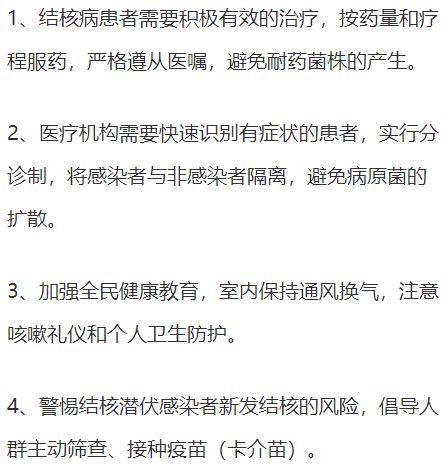 1、结核病患者需要积极有效的治疗，按药量和疗程服药，严格遵从医嘱，避免耐药菌株的产生。

2、医疗机构需要快速识别有症状的患者，实行分诊制，将感染者与非感染者隔离，避免病原菌的扩散。

3、加强全民健康教育，室内保持通风换气，注意咳嗽礼仪和个人卫生防护。

4、警惕结核潜伏感染者新发结核的风险，倡导人群主动筛查、接种疫苗（卡介苗）。